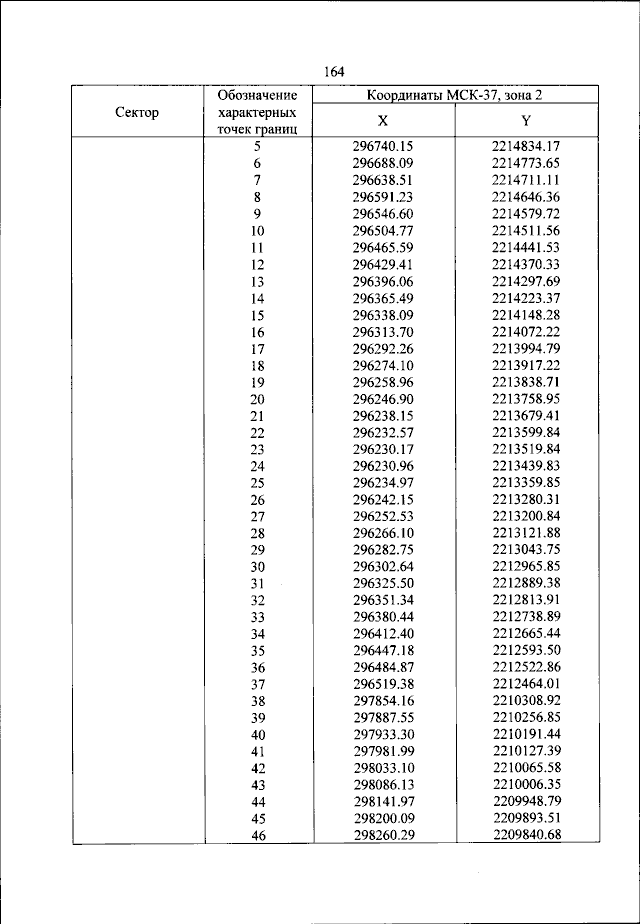 164

| Сектор | Обозначение характерных точек границ | Координаты МСК-37, зона 2 X | Координаты МСК-37, зона 2 Y |
|---|---|---|---|
| | 5 | 296740.15 | 2214834.17 |
| | 6 | 296688.09 | 2214773.65 |
| | 7 | 296638.51 | 2214711.11 |
| | 8 | 296591.23 | 2214646.36 |
| | 9 | 296546.60 | 2214579.72 |
| | 10 | 296504.77 | 2214511.56 |
| | 11 | 296465.59 | 2214441.53 |
| | 12 | 296429.41 | 2214370.33 |
| | 13 | 296396.06 | 2214297.69 |
| | 14 | 296365.49 | 2214223.37 |
| | 15 | 296338.09 | 2214148.28 |
| | 16 | 296313.70 | 2214072.22 |
| | 17 | 296292.26 | 2213994.79 |
| | 18 | 296274.10 | 2213917.22 |
| | 19 | 296258.96 | 2213838.71 |
| | 20 | 296246.90 | 2213758.95 |
| | 21 | 296238.15 | 2213679.41 |
| | 22 | 296232.57 | 2213599.84 |
| | 23 | 296230.17 | 2213519.84 |
| | 24 | 296230.96 | 2213439.83 |
| | 25 | 296234.97 | 2213359.85 |
| | 26 | 296242.15 | 2213280.31 |
| | 27 | 296252.53 | 2213200.84 |
| | 28 | 296266.10 | 2213121.88 |
| | 29 | 296282.75 | 2213043.75 |
| | 30 | 296302.64 | 2212965.85 |
| | 31 | 296325.50 | 2212889.38 |
| | 32 | 296351.34 | 2212813.91 |
| | 33 | 296380.44 | 2212738.89 |
| | 34 | 296412.40 | 2212665.44 |
| | 35 | 296447.18 | 2212593.50 |
| | 36 | 296484.87 | 2212522.86 |
| | 37 | 296519.38 | 2212464.01 |
| | 38 | 297854.16 | 2210308.92 |
| | 39 | 297887.55 | 2210256.85 |
| | 40 | 297933.30 | 2210191.44 |
| | 41 | 297981.99 | 2210127.39 |
| | 42 | 298033.10 | 2210065.58 |
| | 43 | 298086.13 | 2210006.35 |
| | 44 | 298141.97 | 2209948.79 |
| | 45 | 298200.09 | 2209893.51 |
| | 46 | 298260.29 | 2209840.68 |